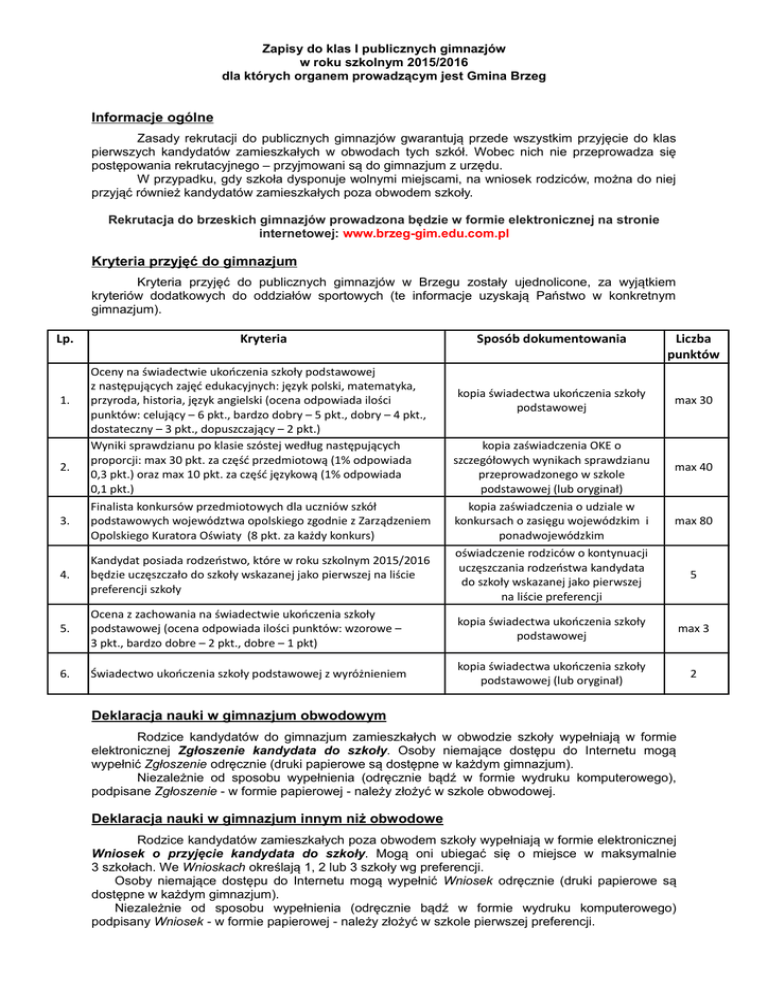 Zapisy do klas I publicznych gimnazjów
w roku szkolnym 2015/2016
dla których organem prowadzącym jest Gmina Brzeg

Informacje ogólne

Zasady rekrutacji do publicznych gimnazjów gwarantują przede wszystkim przyjęcie do klas pierwszych kandydatów zamieszkałych w obwodach tych szkół. Wobec nich nie przeprowadza się postępowania rekrutacyjnego – przyjmowani są do gimnazjum z urzędu.

W przypadku, gdy szkoła dysponuje wolnymi miejscami, na wniosek rodziców, można do niej przyjąć również kandydatów zamieszkałych poza obwodem szkoły.

Rekrutacja do brzeskich gimnazjów prowadzona będzie w formie elektronicznej na stronie internetowej: www.brzeg-gim.edu.com.pl

Kryteria przyjęć do gimnazjum

Kryteria przyjęć do publicznych gimnazjów w Brzegu zostały ujednolicone, za wyjątkiem kryteriów dodatkowych do oddziałów sportowych (te informacje uzyskają Państwo w konkretnym gimnazjum).

| Lp. | Kryteria | Sposób dokumentowania | Liczba punktów |
|---|---|---|---|
| 1. | Oceny na świadectwie ukończenia szkoły podstawowej z następujących zajęć edukacyjnych: język polski, matematyka, przyroda, historia, język angielski (ocena odpowiada ilości punktów: celujący – 6 pkt., bardzo dobry – 5 pkt., dobry – 4 pkt., dostateczny – 3 pkt., dopuszczający – 2 pkt.) | kopia świadectwa ukończenia szkoły podstawowej | max 30 |
| 2. | Wyniki sprawdzianu po klasie szóstej według następujących proporcji: max 30 pkt. za część przedmiotową (1% odpowiada 0,3 pkt.) oraz max 10 pkt. za część językową (1% odpowiada 0,1 pkt.) | kopia zaświadczenia OKE o szczegółowych wynikach sprawdzianu przeprowadzonego w szkole podstawowej (lub oryginał) | max 40 |
| 3. | Finalista konkursów przedmiotowych dla uczniów szkół podstawowych województwa opolskiego zgodnie z Zarządzeniem Opolskiego Kuratora Oświaty (8 pkt. za każdy konkurs) | kopia zaświadczenia o udziale w konkursach o zasięgu wojewódzkim i ponadwojewódzkim | max 80 |
| 4. | Kandydat posiada rodzeństwo, które w roku szkolnym 2015/2016 będzie uczęszczało do szkoły wskazanej jako pierwszej na liście preferencji szkoły | oświadczenie rodziców o kontynuacji uczęszczania rodzeństwa kandydata do szkoły wskazanej jako pierwszej na liście preferencji | 5 |
| 5. | Ocena z zachowania na świadectwie ukończenia szkoły podstawowej (ocena odpowiada ilości punktów: wzorowe – 3 pkt., bardzo dobre – 2 pkt., dobre – 1 pkt) | kopia świadectwa ukończenia szkoły podstawowej | max 3 |
| 6. | Świadectwo ukończenia szkoły podstawowej z wyróżnieniem | kopia świadectwa ukończenia szkoły podstawowej (lub oryginał) | 2 |

Deklaracja nauki w gimnazjum obwodowym

Rodzice kandydatów do gimnazjum zamieszkałych w obwodzie szkoły wypełniają w formie elektronicznej Zgłoszenie kandydata do szkoły. Osoby niemające dostępu do Internetu mogą wypełnić Zgłoszenie odręcznie (druki papierowe są dostępne w każdym gimnazjum).

Niezależnie od sposobu wypełnienia (odręcznie bądź w formie wydruku komputerowego), podpisane Zgłoszenie - w formie papierowej - należy złożyć w szkole obwodowej.

Deklaracja nauki w gimnazjum innym niż obwodowe

Rodzice kandydatów zamieszkałych poza obwodem szkoły wypełniają w formie elektronicznej Wniosek o przyjęcie kandydata do szkoły. Mogą oni ubiegać się o miejsce w maksymalnie 3 szkołach. We Wnioskach określają 1, 2 lub 3 szkoły wg preferencji.

Osoby niemające dostępu do Internetu mogą wypełnić Wniosek odręcznie (druki papierowe są dostępne w każdym gimnazjum).

Niezależnie od sposobu wypełnienia (odręcznie bądź w formie wydruku komputerowego) podpisany Wniosek - w formie papierowej - należy złożyć w szkole pierwszej preferencji.